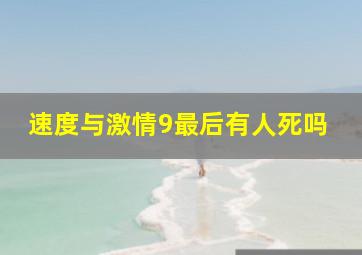 速度与激情9最后有人死吗